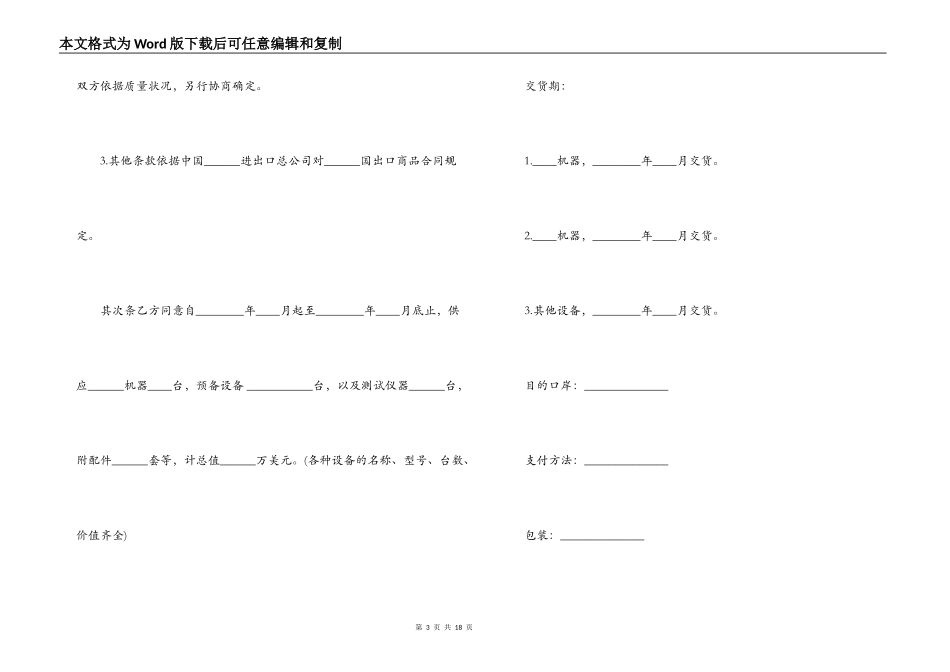 本文格式为Word版下载后可任意编辑和复制

双方依据质量状况，另行协商确定。

3.其他条款依据中国____进出口总公司对____国出口商品合同规定。

其次条乙方同意自____年____月起至____年____月底止，供应____机器____台，预备设备____台，以及测试仪器____台，附配件____套等，计总值____万美元。(各种设备的名称、型号、台数、价值齐全)

交货期：

1.____机器，____年____月交货。

2.____机器，____年____月交货。

3.其他设备，____年____月交货。

目的口岸：____

支付方法：____

包装：____

第3页 共18页